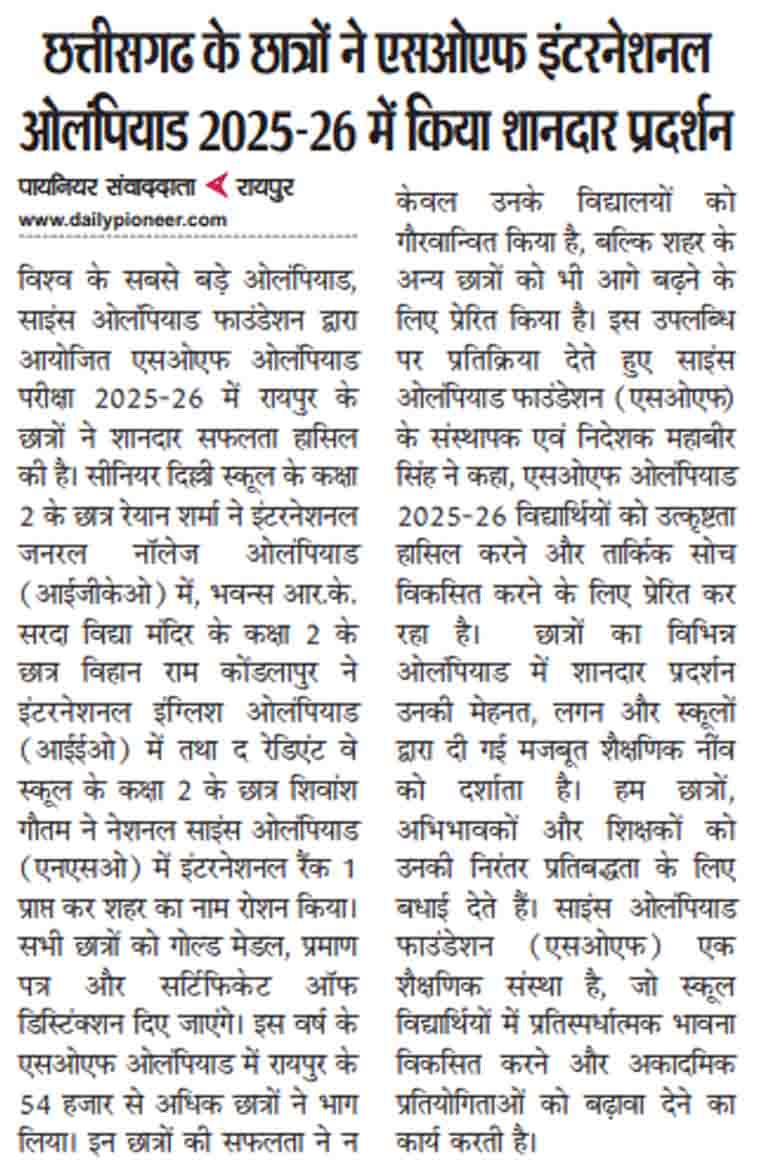 छत्तीसगढ के छात्रों ने एसओएफ इंटरनेशनल ओलंपियाड 2025-26 में किया शानदार प्रदर्शन

पायनियर संवाददाता रायपुर
www.dailypioneer.com

विश्व के सबसे बड़े ओलंपियाड, साइंस ओलंपियाड फाउंडेशन द्वारा आयोजित एसओएफ ओलंपियाड परीक्षा 2025-26 में रायपुर के छात्रों ने शानदार सफलता हासिल की है। सीनियर दिल्ली स्कूल के कक्षा 2 के छात्र रेयान शर्मा ने इंटरनेशनल जनरल नॉलेज ओलंपियाड (आईजीकेओ) में, भवन्स आर.के. सरदा विद्या मंदिर के कक्षा 2 के छात्र विहान राम कोंडलापुर ने इंटरनेशनल इंग्लिश ओलंपियाड (आईईओ) में तथा द रेडिएंट वे स्कूल के कक्षा 2 के छात्र शिवांश गौतम ने नेशनल साइंस ओलंपियाड (एनएसओ) में इंटरनेशनल रैंक 1 प्राप्त कर शहर का नाम रोशन किया। सभी छात्रों को गोल्ड मेडल, प्रमाण पत्र और सर्टिफिकेट ऑफ डिस्टिंक्शन दिए जाएंगे। इस वर्ष के एसओएफ ओलंपियाड में रायपुर के 54 हजार से अधिक छात्रों ने भाग लिया। इन छात्रों की सफलता ने न केवल उनके विद्यालयों को गौरवान्वित किया है, बल्कि शहर के अन्य छात्रों को भी आगे बढ़ने के लिए प्रेरित किया है। इस उपलब्धि पर प्रतिक्रिया देते हुए साइंस ओलंपियाड फाउंडेशन (एसओएफ) के संस्थापक एवं निदेशक महाबीर सिंह ने कहा, एसओएफ ओलंपियाड 2025-26 विद्यार्थियों को उत्कृष्टता हासिल करने और तार्किक सोच विकसित करने के लिए प्रेरित कर रहा है। छात्रों का विभिन्न ओलंपियाड में शानदार प्रदर्शन उनकी मेहनत, लगन और स्कूलों द्वारा दी गई मजबूत शैक्षणिक नींव को दर्शाता है। हम छात्रों, अभिभावकों और शिक्षकों को उनकी निरंतर प्रतिबद्धता के लिए बधाई देते हैं। साइंस ओलंपियाड फाउंडेशन (एसओएफ) एक शैक्षणिक संस्था है, जो स्कूल विद्यार्थियों में प्रतिस्पर्धात्मक भावना विकसित करने और अकादमिक प्रतियोगिताओं को बढ़ावा देने का कार्य करती है।